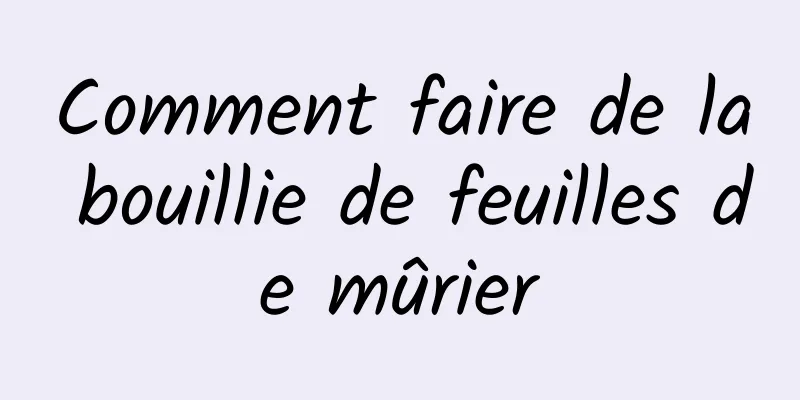 Comment faire de la bouillie de feuilles de mûrier